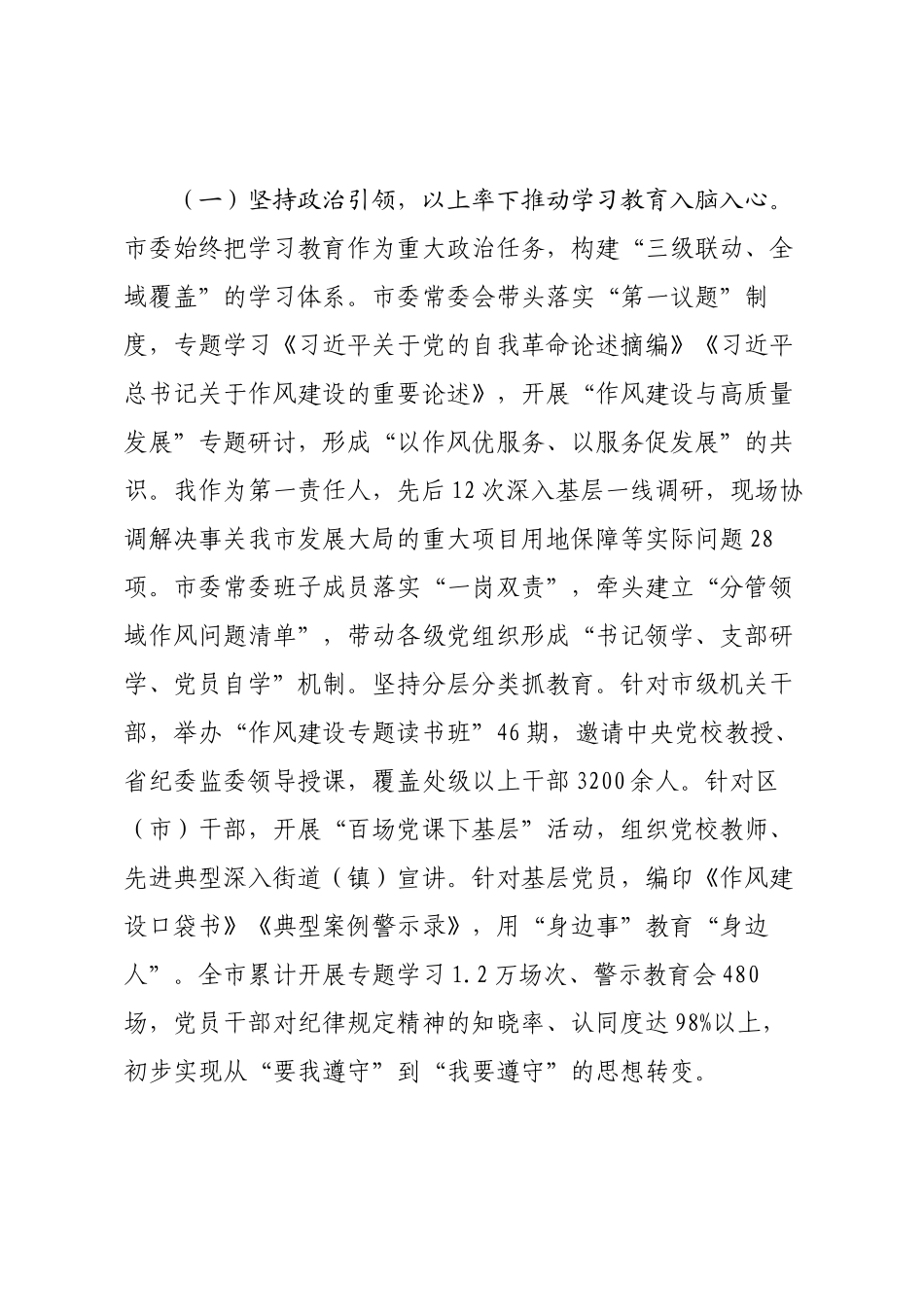 （一）坚持政治引领，以上率下推动学习教育入脑入心。市委始终把学习教育作为重大政治任务，构建“三级联动、全域覆盖”的学习体系。市委常委会带头落实“第一议题”制度，专题学习《习近平关于党的自我革命论述摘编》《习近平总书记关于作风建设的重要论述》，开展“作风建设与高质量发展”专题研讨，形成“以作风优服务、以服务促发展”的共识。我作为第一责任人，先后12次深入基层一线调研，现场协调解决事关我市发展大局的重大项目用地保障等实际问题28项。市委常委班子成员落实“一岗双责”，牵头建立“分管领域作风问题清单”，带动各级党组织形成“书记领学、支部研学、党员自学”机制。坚持分层分类抓教育。针对市级机关干部，举办“作风建设专题读书班”46期，邀请中央党校教授、省纪委监委领导授课，覆盖处级以上干部3200余人。针对区（市）干部，开展“百场党课下基层”活动，组织党校教师、先进典型深入街道（镇）宣讲。针对基层党员，编印《作风建设口袋书》《典型案例警示录》，用“身边事”教育“身边人”。全市累计开展专题学习1.2万场次、警示教育会480场，党员干部对纪律规定精神的知晓率、认同度达98%以上，初步实现从“要我遵守”到“我要遵守”的思想转变。